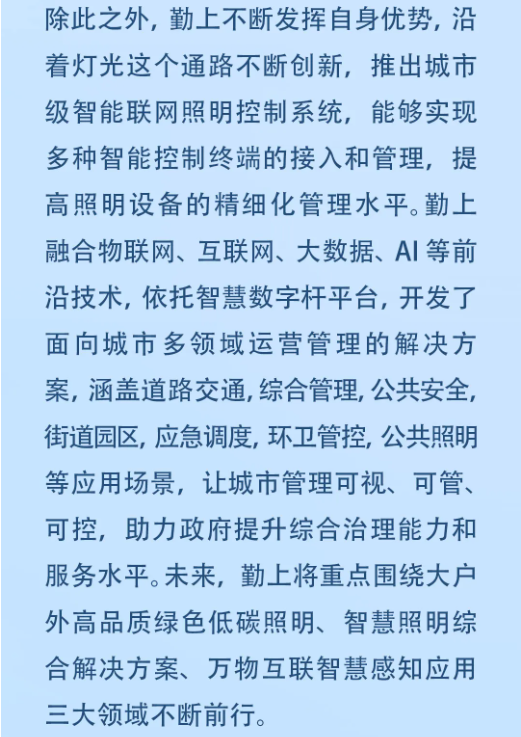 除此之外，勤上不断发挥自身优势，沿着灯光这个通路不断创新，推出城市级智能联网照明控制系统，能够实现多种智能控制终端的接入和管理，提高照明设备的精细化管理水平。勤上融合物联网、互联网、大数据、AI 等前沿技术，依托智慧数字杆平台，开发了面向城市多领域运营管理的解决方案，涵盖道路交通，综合管理，公共安全，街道园区，应急调度，环卫管控，公共照明等应用场景，让城市管理可视、可管、可控，助力政府提升综合治理能力和服务水平。未来，勤上将重点围绕大户外高品质绿色低碳照明、智慧照明综合解决方案、万物互联智慧感知应用三大领域不断前行。